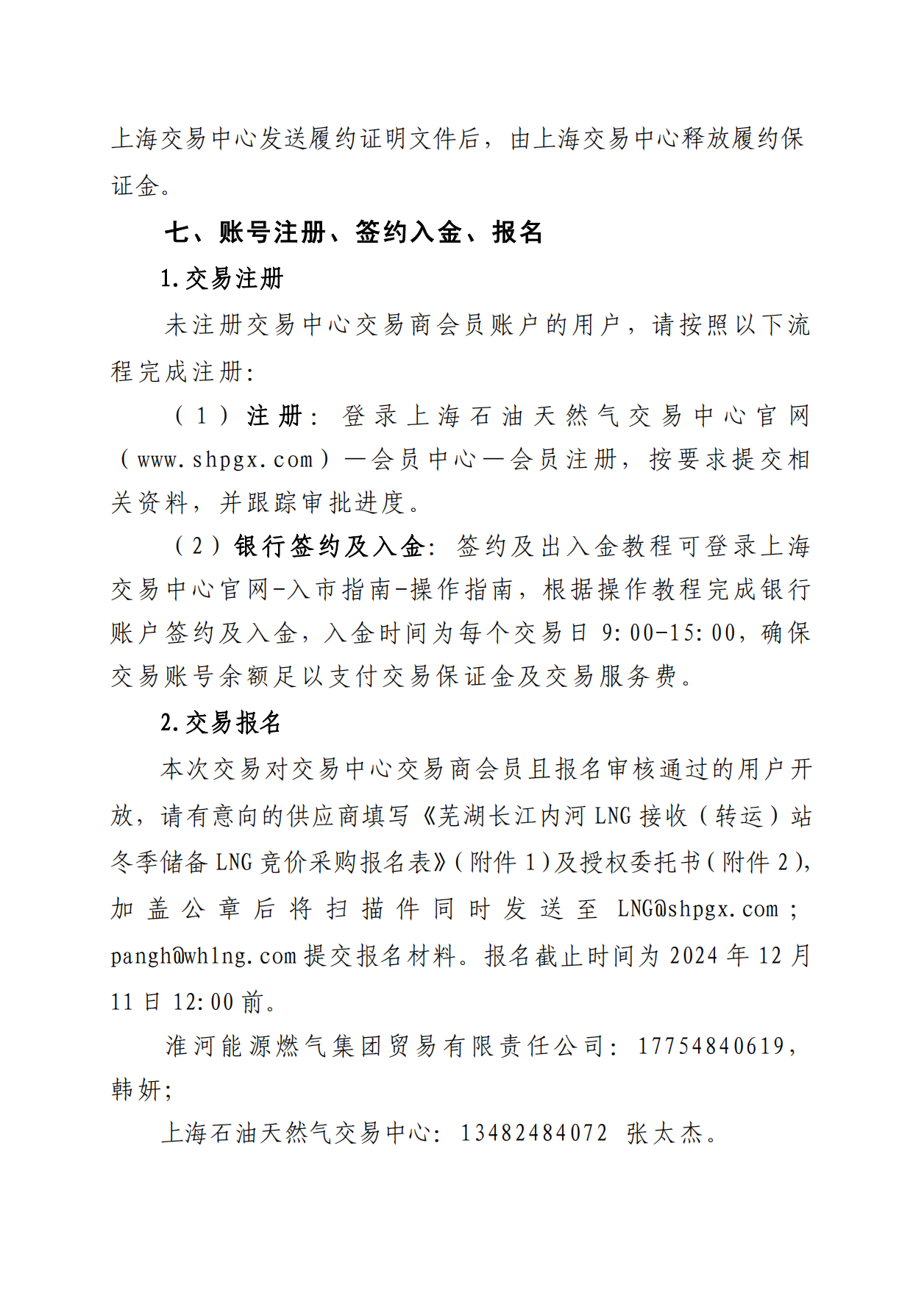 上海交易中心发送履约证明文件后，由上海交易中心释放履约保证金。

七、账号注册、签约入金、报名

1.交易注册

未注册交易中心交易商会员账户的用户，请按照以下流程完成注册:

（1）注册：登录上海石油天然气交易中心官网（www.shpgx.com）—会员中心—会员注册，按要求提交相关资料，并跟踪审批进度。

（2）银行签约及入金：签约及出入金教程可登录上海交易中心官网-入市指南-操作指南，根据操作教程完成银行账户签约及入金，入金时间为每个交易日 9:00-15:00，确保交易账号余额足以支付交易保证金及交易服务费。

2.交易报名

本次交易对交易中心交易商会员且报名审核通过的用户开放，请有意向的供应商填写《芜湖长江内河 LNG 接收（转运）站冬季储备 LNG 竞价采购报名表》(附件 1)及授权委托书(附件 2)，加盖公章后将扫描件同时发送至 LNG@shpgx.com；pangh@whlng.com 提交报名材料。报名截止时间为 2024 年 12 月 11 日 12:00 前。

淮河能源燃气集团贸易有限责任公司：17754840619，韩妍;

上海石油天然气交易中心：13482484072 张太杰。